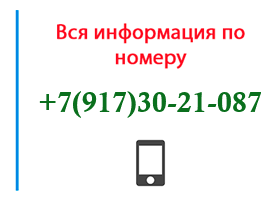 Вся информация по номеру

+7(917)30-21-087